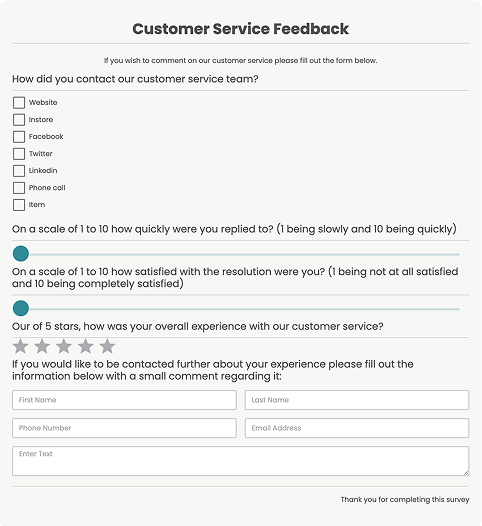 Customer Service Feedback

If you wish to comment on our customer service please fill out the form below.

How did you contact our customer service team?

Website
Instore
Facebook
Twitter
Linkedin
Phone call
Item

On a scale of 1 to 10 how quickly were you replied to? (1 being slowly and 10 being quickly)

On a scale of 1 to 10 how satisfied with the resolution were you? (1 being not at all satisfied and 10 being completely satisfied)

Our of 5 stars, how was your overall experience with our customer service?

If you would like to be contacted further about your experience please fill out the information below with a small comment regarding it:

First Name
Last Name
Phone Number
Email Address
Enter Text

Thank you for completing this survey